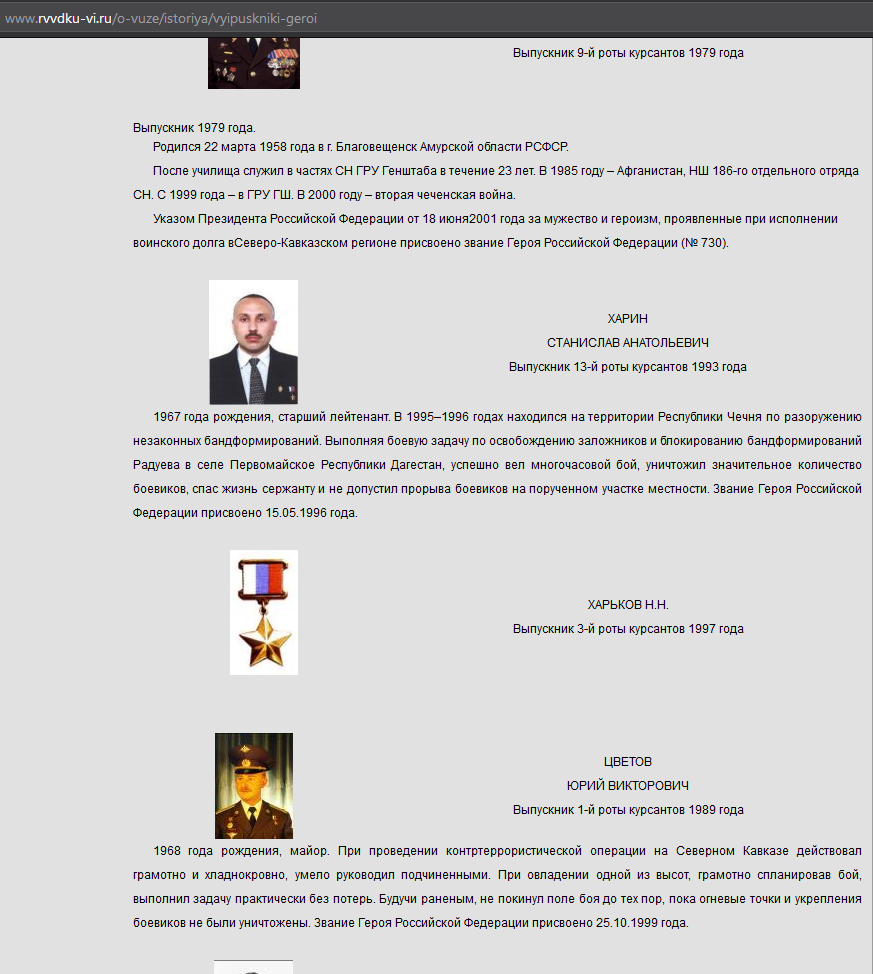 www.rvvdku-vi.ru/o-vuze/istoriya/vyipuskniki-geroi

Выпускник 9-й роты курсантов 1979 года

Выпускник 1979 года.
Родился 22 марта 1958 года в г. Благовещенск Амурской области РСФСР.
После училища служил в частях СН ГРУ Генштаба в течение 23 лет. В 1985 году – Афганистан, НШ 186-го отдельного отряда СН. С 1999 года – в ГРУ ГШ. В 2000 году – вторая чеченская война.
Указом Президента Российской Федерации от 18 июня2001 года за мужество и героизм, проявленные при исполнении воинского долга вСеверо-Кавказском регионе присвоено звание Героя Российской Федерации (№ 730).

ХАРИН
СТАНИСЛАВ АНАТОЛЬЕВИЧ
Выпускник 13-й роты курсантов 1993 года

1967 года рождения, старший лейтенант. В 1995–1996 годах находился на территории Республики Чечня по разоружению незаконных бандформирований. Выполняя боевую задачу по освобождению заложников и блокированию бандформирований Радуева в селе Первомайское Республики Дагестан, успешно вел многочасовой бой, уничтожил значительное количество боевиков, спас жизнь сержанту и не допустил прорыва боевиков на порученном участке местности. Звание Героя Российской Федерации присвоено 15.05.1996 года.

ХАРЬКОВ Н.Н.
Выпускник 3-й роты курсантов 1997 года

ЦВЕТОВ
ЮРИЙ ВИКТОРОВИЧ
Выпускник 1-й роты курсантов 1989 года

1968 года рождения, майор. При проведении контртеррористической операции на Северном Кавказе действовал грамотно и хладнокровно, умело руководил подчиненными. При овладении одной из высот, грамотно спланировав бой, выполнил задачу практически без потерь. Будучи раненым, не покинул поле боя до тех пор, пока огневые точки и укрепления боевиков не были уничтожены. Звание Героя Российской Федерации присвоено 25.10.1999 года.